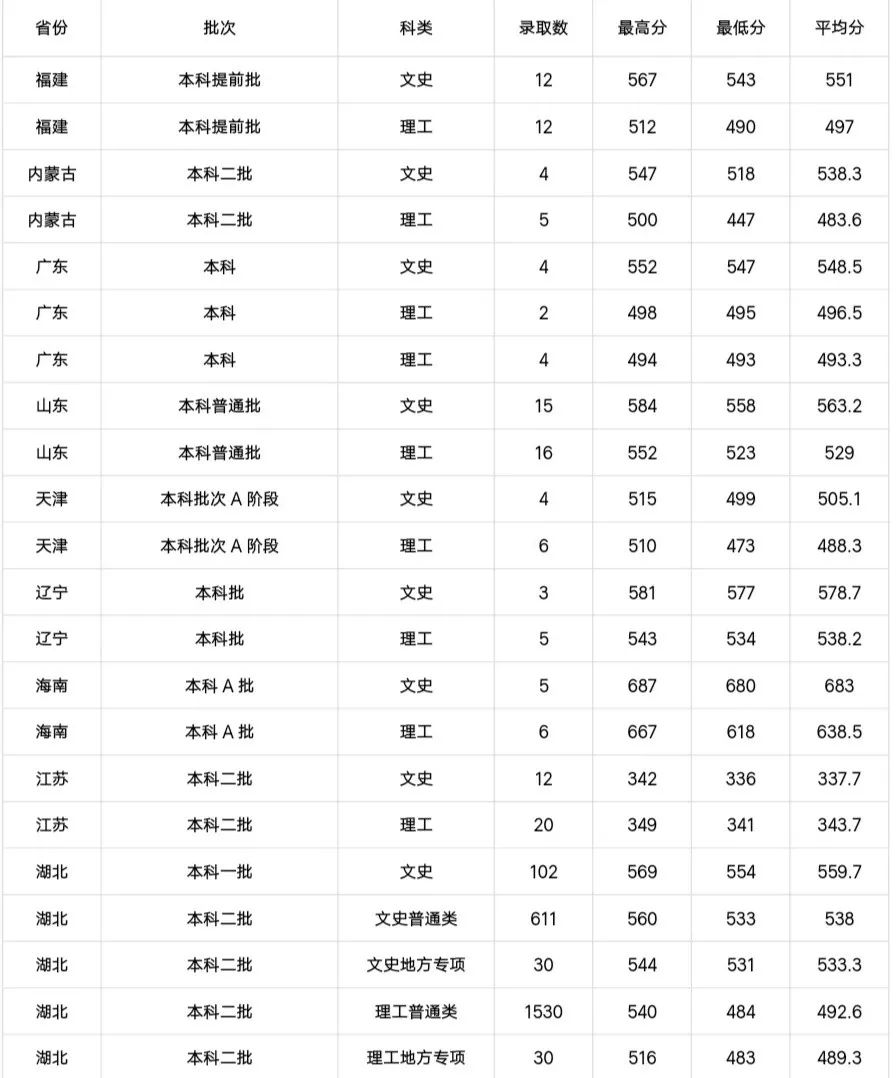 | 省份 | 批次 | 科类 | 录取数 | 最高分 | 最低分 | 平均分 |
|---|---|---|---|---|---|---|
| 福建 | 本科提前批 | 文史 | 12 | 567 | 543 | 551 |
| 福建 | 本科提前批 | 理工 | 12 | 512 | 490 | 497 |
| 内蒙古 | 本科二批 | 文史 | 4 | 547 | 518 | 538.3 |
| 内蒙古 | 本科二批 | 理工 | 5 | 500 | 447 | 483.6 |
| 广东 | 本科 | 文史 | 4 | 552 | 547 | 548.5 |
| 广东 | 本科 | 理工 | 2 | 498 | 495 | 496.5 |
| 广东 | 本科 | 理工 | 4 | 494 | 493 | 493.3 |
| 山东 | 本科普通批 | 文史 | 15 | 584 | 558 | 563.2 |
| 山东 | 本科普通批 | 理工 | 16 | 552 | 523 | 529 |
| 天津 | 本科批次 A 阶段 | 文史 | 4 | 515 | 499 | 505.1 |
| 天津 | 本科批次 A 阶段 | 理工 | 6 | 510 | 473 | 488.3 |
| 辽宁 | 本科批 | 文史 | 3 | 581 | 577 | 578.7 |
| 辽宁 | 本科批 | 理工 | 5 | 543 | 534 | 538.2 |
| 海南 | 本科 A 批 | 文史 | 5 | 687 | 680 | 683 |
| 海南 | 本科 A 批 | 理工 | 6 | 667 | 618 | 638.5 |
| 江苏 | 本科二批 | 文史 | 12 | 342 | 336 | 337.7 |
| 江苏 | 本科二批 | 理工 | 20 | 349 | 341 | 343.7 |
| 湖北 | 本科一批 | 文史 | 102 | 569 | 554 | 559.7 |
| 湖北 | 本科二批 | 文史普通类 | 611 | 560 | 533 | 538 |
| 湖北 | 本科二批 | 文史地方专项 | 30 | 544 | 531 | 533.3 |
| 湖北 | 本科二批 | 理工普通类 | 1530 | 540 | 484 | 492.6 |
| 湖北 | 本科二批 | 理工地方专项 | 30 | 516 | 483 | 489.3 |